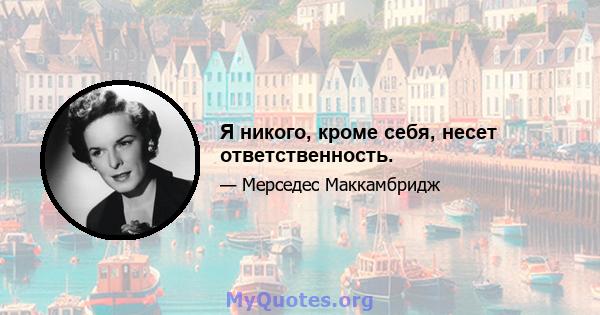 Я никого, кроме себя, несет ответственность.

— Мерседес Маккамбридж

MyQuotes.org